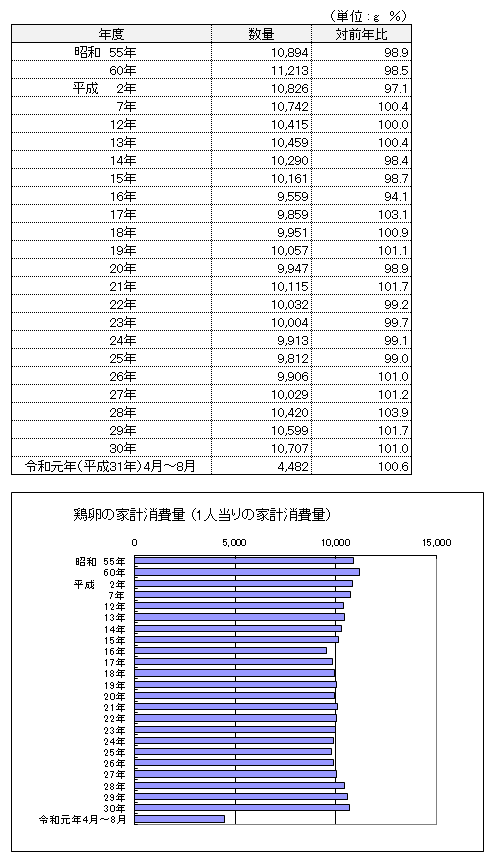 （単位：g　%）

| 年度 | 数量 | 対前年比 |
|---|---|---|
| 昭和　55年 | 10,894 | 98.9 |
| 60年 | 11,213 | 98.5 |
| 平成　2年 | 10,826 | 97.1 |
| 7年 | 10,742 | 100.4 |
| 12年 | 10,415 | 100.0 |
| 13年 | 10,459 | 100.4 |
| 14年 | 10,290 | 98.4 |
| 15年 | 10,161 | 98.7 |
| 16年 | 9,559 | 94.1 |
| 17年 | 9,859 | 103.1 |
| 18年 | 9,951 | 100.9 |
| 19年 | 10,057 | 101.1 |
| 20年 | 9,947 | 98.9 |
| 21年 | 10,115 | 101.7 |
| 22年 | 10,032 | 99.2 |
| 23年 | 10,004 | 99.7 |
| 24年 | 9,913 | 99.1 |
| 25年 | 9,812 | 99.0 |
| 26年 | 9,906 | 101.0 |
| 27年 | 10,029 | 101.2 |
| 28年 | 10,420 | 103.9 |
| 29年 | 10,599 | 101.7 |
| 30年 | 10,707 | 101.0 |
| 令和元年（平成31年）4月～8月 | 4,482 | 100.6 |

鶏卵の家計消費量（1人当りの家計消費量）

5,000
10,000
15,000

昭和 55年
60年
平成 2年
7年
12年
13年
14年
15年
16年
17年
18年
19年
20年
21年
22年
23年
24年
25年
26年
27年
28年
29年
30年
令和元年4月～8月